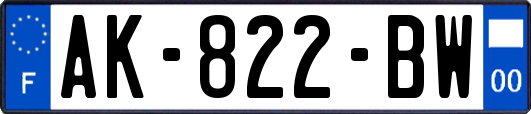 F
AK-822-BW
00